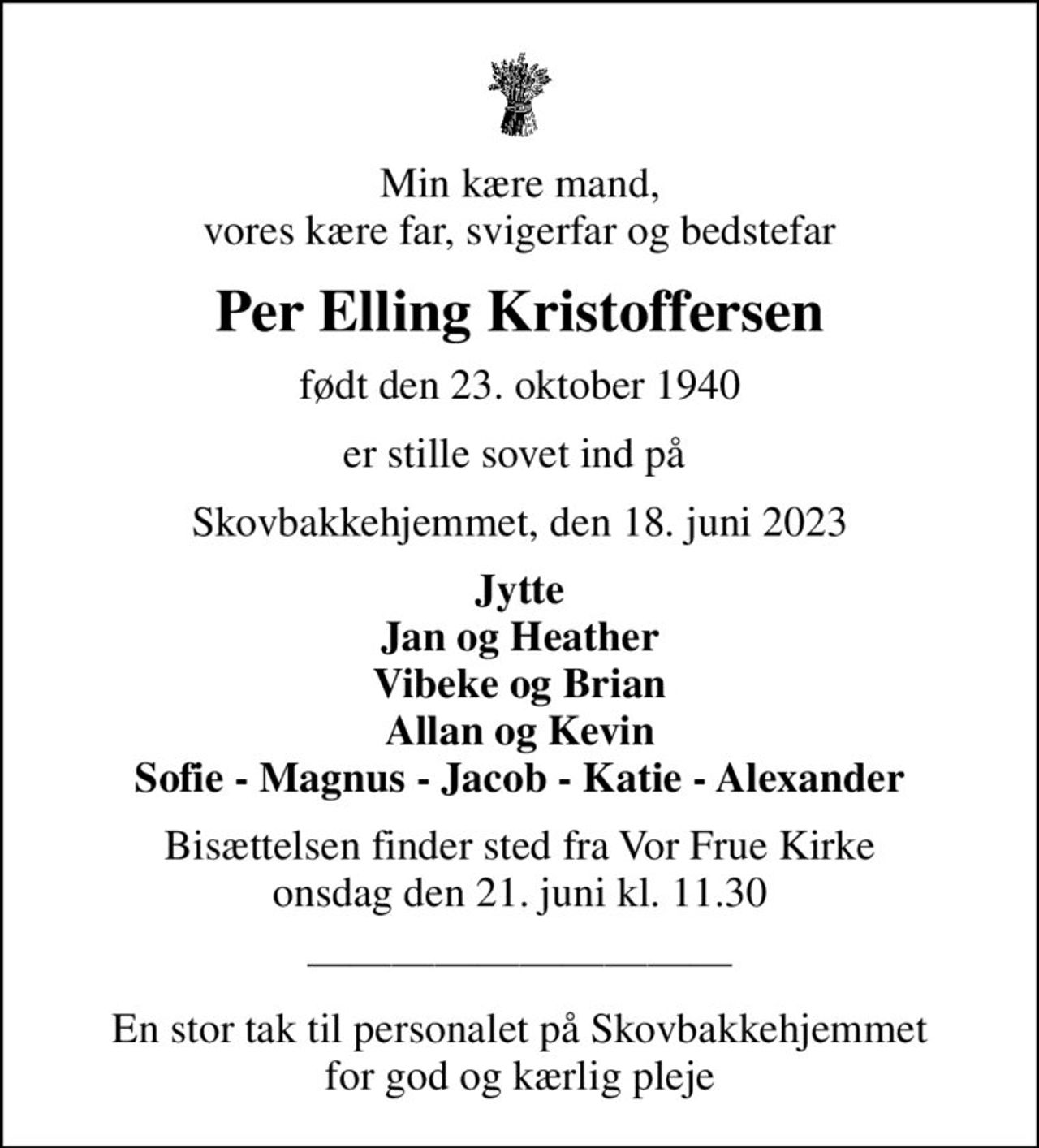 Min kære mand,
vores kære far, svigerfar og bedstefar

Per Elling Kristoffersen

født den 23. oktober 1940

er stille sovet ind på

Skovbakkehjemmet, den 18. juni 2023

Jytte
Jan og Heather
Vibeke og Brian
Allan og Kevin
Sofie - Magnus - Jacob - Katie - Alexander

Bisættelsen finder sted fra Vor Frue Kirke
onsdag den 21. juni kl. 11.30

En stor tak til personalet på Skovbakkehjemmet
for god og kærlig pleje